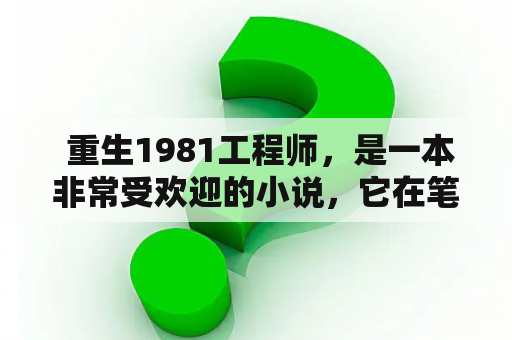 重生1981工程师，是一本非常受欢迎的小说，它在笔